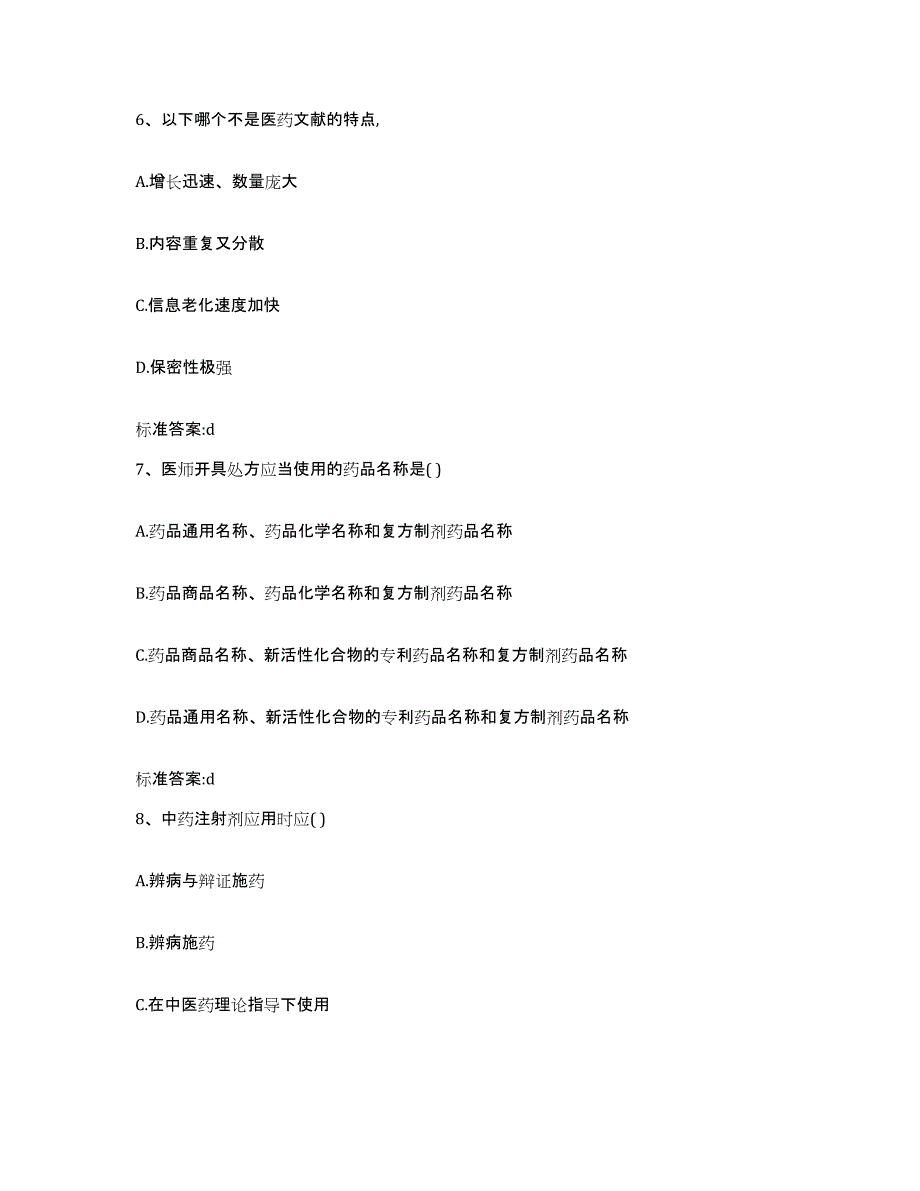 6、以下哪个不是医药文献的特点,

A.增长迅速、数量庞大

B.内容重复又分散

C.信息老化速度加快

D.保密性极强

标准答案:d

7、医师开具处方应当使用的药品名称是( )

A.药品通用名称、药品化学名称和复方制剂药品名称

B.药品商品名称、药品化学名称和复方制剂药品名称

C.药品商品名称、新活性化合物的专利药品名称和复方制剂药品名称

D.药品通用名称、新活性化合物的专利药品名称和复方制剂药品名称

标准答案:d

8、中药注射剂应用时应( )

A.辨病与辨证施药

B.辨病施药

C.在中医药理论指导下使用